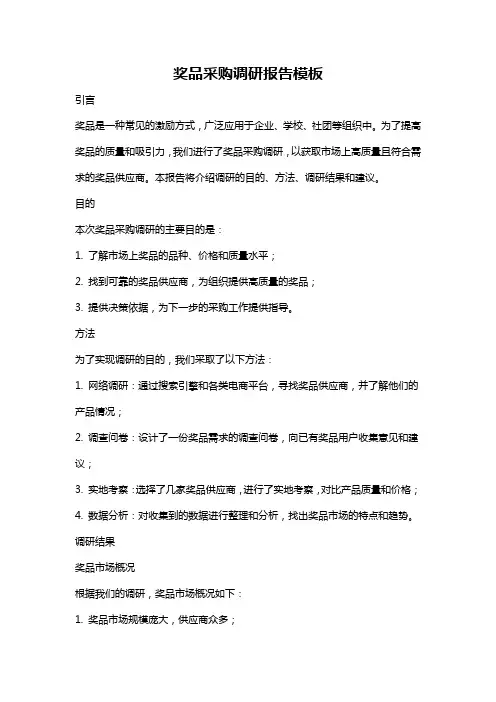 奖品采购调研报告模板

引言

奖品是一种常见的激励方式，广泛应用于企业、学校、社团等组织中。为了提高奖品的质量和吸引力，我们进行了奖品采购调研，以获取市场上高质量且符合需求的奖品供应商。本报告将介绍调研的目的、方法、调研结果和建议。

目的

本次奖品采购调研的主要目的是：

1. 了解市场上奖品的品种、价格和质量水平；

2. 找到可靠的奖品供应商，为组织提供高质量的奖品；

3. 提供决策依据，为下一步的采购工作提供指导。

方法

为了实现调研的目的，我们采取了以下方法：

1. 网络调研：通过搜索引擎和各类电商平台，寻找奖品供应商，并了解他们的产品情况；

2. 调查问卷：设计了一份奖品需求的调查问卷，向已有奖品用户收集意见和建议；

3. 实地考察：选择了几家奖品供应商，进行了实地考察，对比产品质量和价格；

4. 数据分析：对收集到的数据进行整理和分析，找出奖品市场的特点和趋势。

调研结果

奖品市场概况

根据我们的调研，奖品市场概况如下：

1. 奖品市场规模庞大，供应商众多；